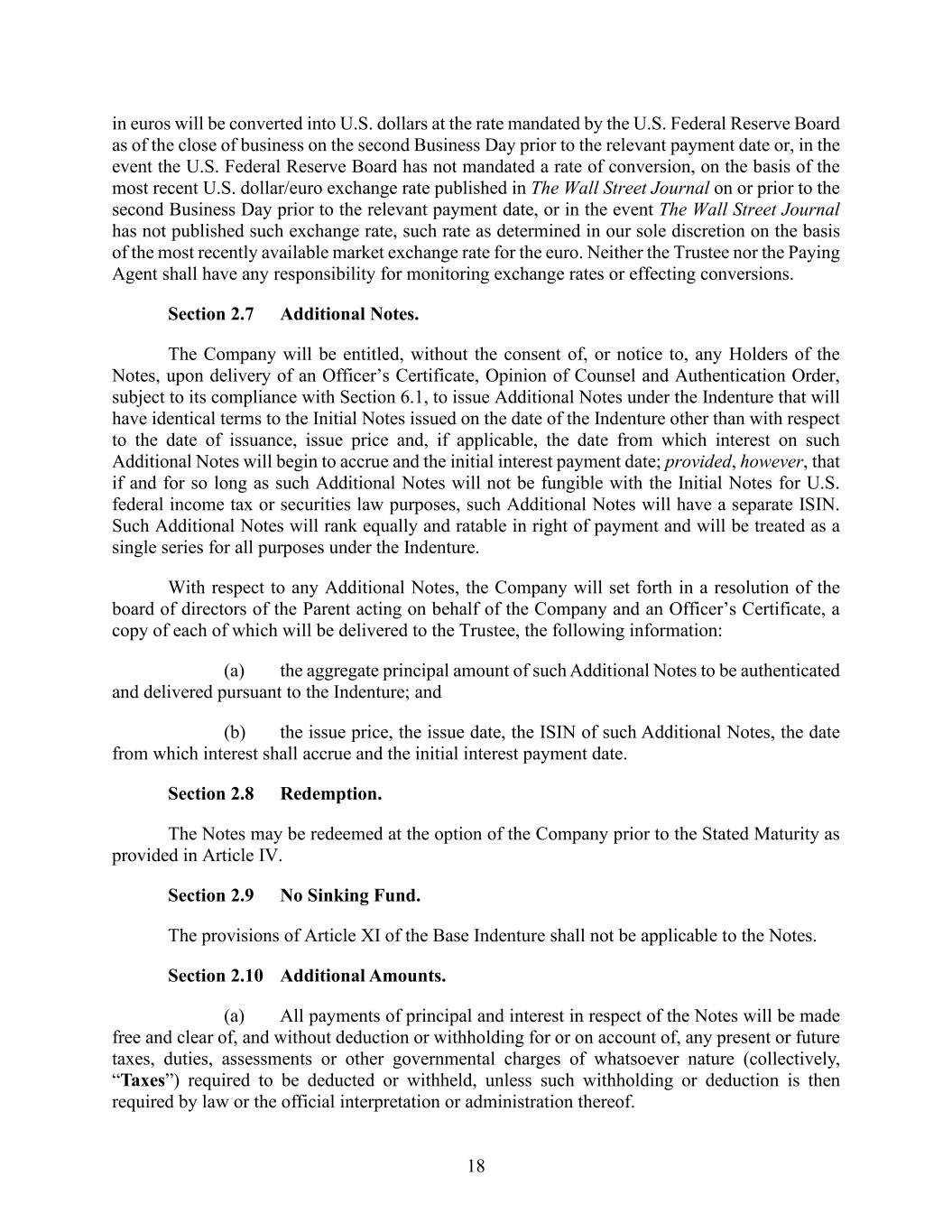 in euros will be converted into U.S. dollars at the rate mandated by the U.S. Federal Reserve Board as of the close of business on the second Business Day prior to the relevant payment date or, in the event the U.S. Federal Reserve Board has not mandated a rate of conversion, on the basis of the most recent U.S. dollar/euro exchange rate published in The Wall Street Journal on or prior to the second Business Day prior to the relevant payment date, or in the event The Wall Street Journal has not published such exchange rate, such rate as determined in our sole discretion on the basis of the most recently available market exchange rate for the euro. Neither the Trustee nor the Paying Agent shall have any responsibility for monitoring exchange rates or effecting conversions.

Section 2.7 Additional Notes.

The Company will be entitled, without the consent of, or notice to, any Holders of the Notes, upon delivery of an Officer's Certificate, Opinion of Counsel and Authentication Order, subject to its compliance with Section 6.1, to issue Additional Notes under the Indenture that will have identical terms to the Initial Notes issued on the date of the Indenture other than with respect to the date of issuance, issue price and, if applicable, the date from which interest on such Additional Notes will begin to accrue and the initial interest payment date; provided, however, that if and for so long as such Additional Notes will not be fungible with the Initial Notes for U.S. federal income tax or securities law purposes, such Additional Notes will have a separate ISIN. Such Additional Notes will rank equally and ratable in right of payment and will be treated as a single series for all purposes under the Indenture.

With respect to any Additional Notes, the Company will set forth in a resolution of the board of directors of the Parent acting on behalf of the Company and an Officer's Certificate, a copy of each of which will be delivered to the Trustee, the following information:

(a) the aggregate principal amount of such Additional Notes to be authenticated and delivered pursuant to the Indenture; and

(b) the issue price, the issue date, the ISIN of such Additional Notes, the date from which interest shall accrue and the initial interest payment date.

Section 2.8 Redemption.

The Notes may be redeemed at the option of the Company prior to the Stated Maturity as provided in Article IV.

Section 2.9 No Sinking Fund.

The provisions of Article XI of the Base Indenture shall not be applicable to the Notes.

Section 2.10 Additional Amounts.

(a) All payments of principal and interest in respect of the Notes will be made free and clear of, and without deduction or withholding for or on account of, any present or future taxes, duties, assessments or other governmental charges of whatsoever nature (collectively, "Taxes") required to be deducted or withheld, unless such withholding or deduction is then required by law or the official interpretation or administration thereof.

18